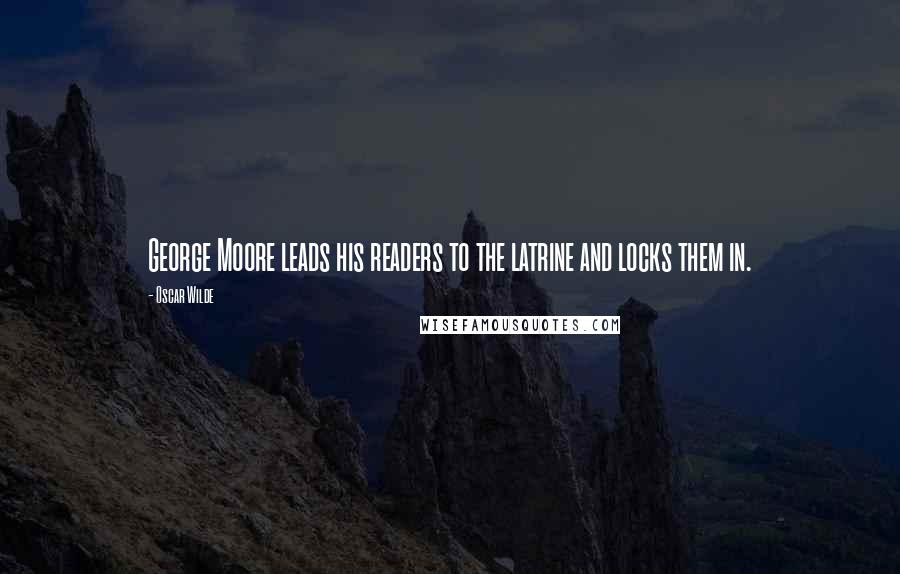 George Moore leads his readers to the latrine and locks them in.

- Oscar Wilde

WISEFAMOUSQUOTES.COM